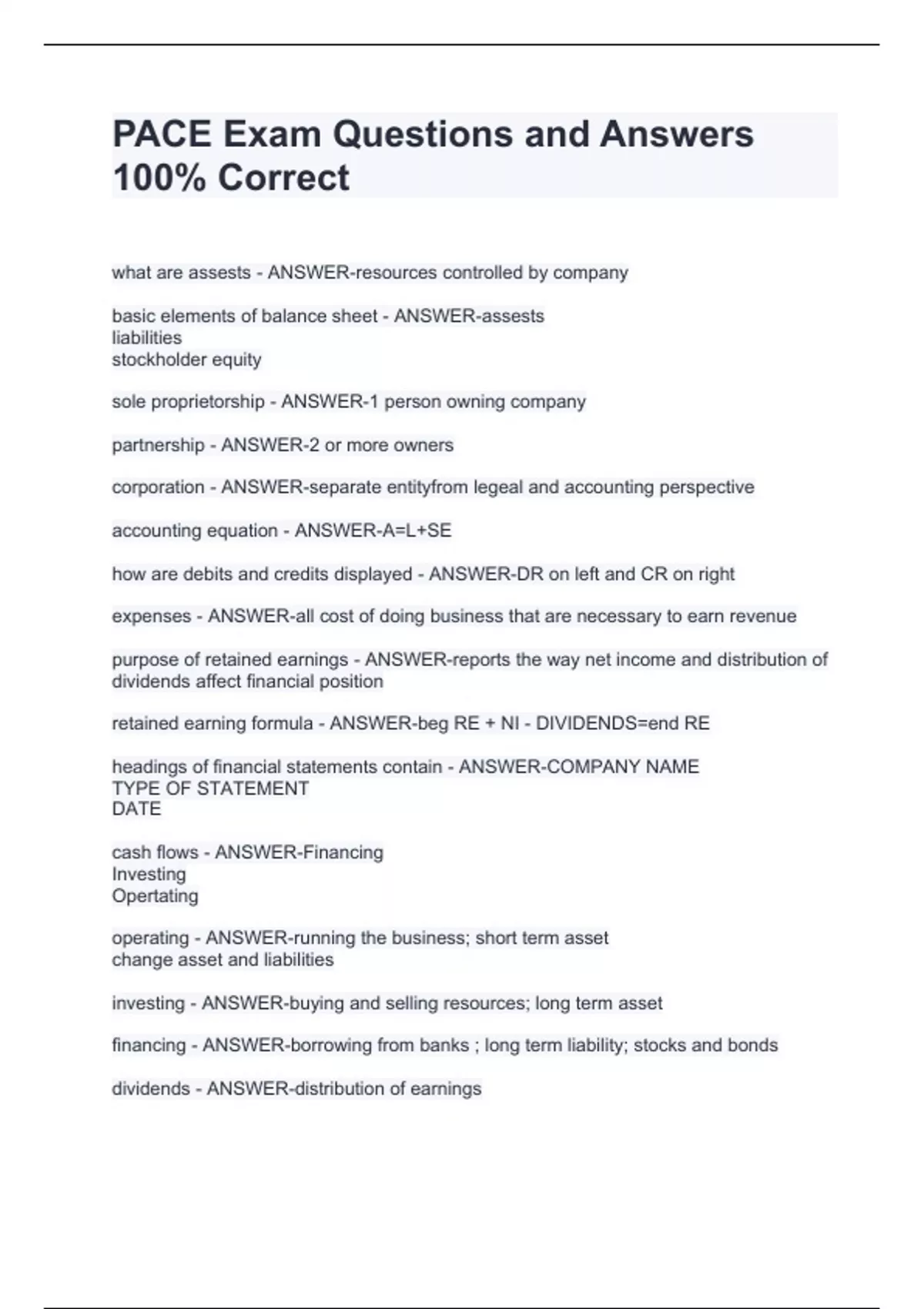 PACE Exam Questions and Answers 100% Correct

what are assests - ANSWER-resources controlled by company

basic elements of balance sheet - ANSWER-assests
liabilities
stockholder equity

sole proprietorship - ANSWER-1 person owning company

partnership - ANSWER-2 or more owners

corporation - ANSWER-separate entityfrom legeal and accounting perspective

accounting equation - ANSWER-A=L+SE

how are debits and credits displayed - ANSWER-DR on left and CR on right

expenses - ANSWER-all cost of doing business that are necessary to earn revenue

purpose of retained earnings - ANSWER-reports the way net income and distribution of dividends affect financial position

retained earning formula - ANSWER-beg RE + NI - DIVIDENDS=end RE

headings of financial statements contain - ANSWER-COMPANY NAME
TYPE OF STATEMENT
DATE

cash flows - ANSWER-Financing
Investing
Opertating

operating - ANSWER-running the business; short term asset
change asset and liabilities

investing - ANSWER-buying and selling resources; long term asset

financing - ANSWER-borrowing from banks ; long term liability; stocks and bonds

dividends - ANSWER-distribution of earnings